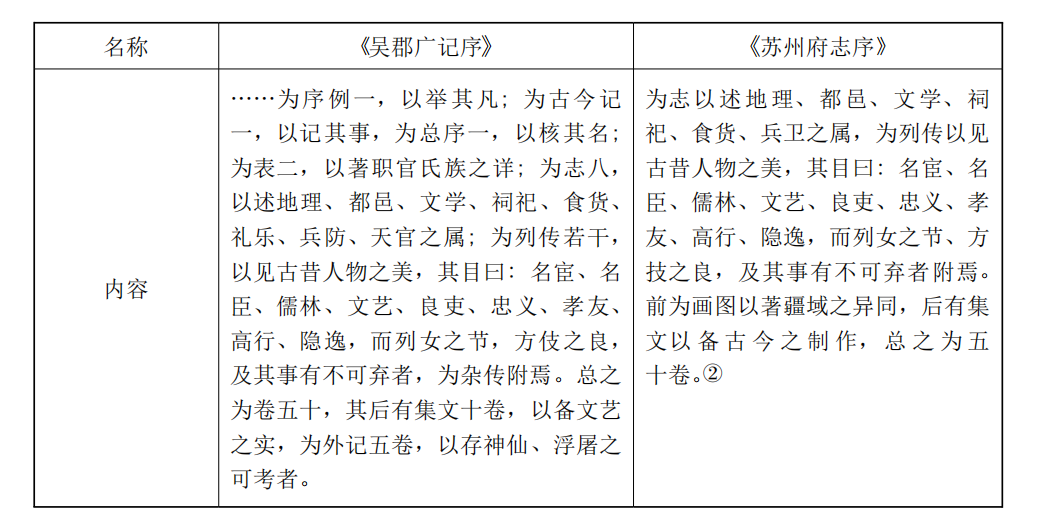 | 名称 | 《吴郡广记序》 | 《苏州府志序》 |
|---|---|---|
| 内容 | ……为序例一，以举其凡；为古今记一，以记其事，为总序一，以核其名；为表二，以著职官氏族之详；为志八，以述地理、都邑、文学、祠祀、食货、礼乐、兵防、天官之属；为列传若干，以见古昔人物之美，其目曰：名宦、名臣、儒林、文艺、良吏、忠义、孝友、高行、隐逸，而列女之节，方伎之良，及其事有不可弃者，为杂传附焉。总之为卷五十，其后有集文十卷，以备文艺之实，为外记五卷，以存神仙、浮屠之可考者。 | 为志以述地理、都邑、文学、祠祀、食货、兵卫之属，为列传以见古昔人物之美，其目曰：名宦、名臣、儒林、文艺、良吏、忠义、孝友、高行、隐逸，而列女之节、方技之良，及其事有不可弃者附焉。前为画图以著疆域之异同，后有集文以备古今之制作，总之为五十卷。② |